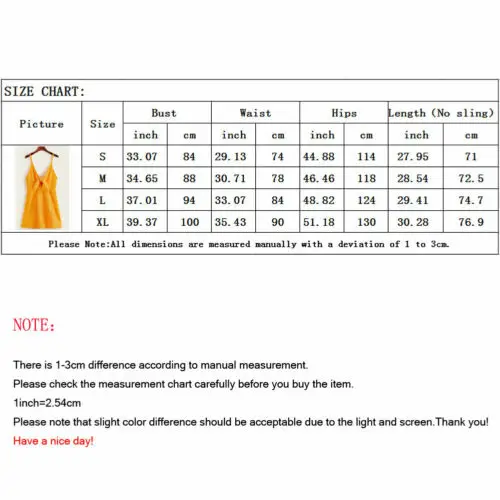 SIZE CHART:

| Picture | Size | Bust inch | Bust cm | Waist inch | Waist cm | Hips inch | Hips cm | Length (No sling) inch | Length (No sling) cm |
|---|---|---|---|---|---|---|---|---|---|
| | S | 33.07 | 84 | 29.13 | 74 | 44.88 | 114 | 27.95 | 71 |
| | M | 34.65 | 88 | 30.71 | 78 | 46.46 | 118 | 28.54 | 72.5 |
| | L | 37.01 | 94 | 33.07 | 84 | 48.82 | 124 | 29.41 | 74.7 |
| | XL | 39.37 | 100 | 35.43 | 90 | 51.18 | 130 | 30.28 | 76.9 |

Please Note:All dimensions are measured manually with a deviation of 1 to 3cm.

NOTE:

There is 1-3cm difference according to manual measurement.
Please check the measurement chart carefully before you buy the item.
1inch=2.54cm
Please note that slight color difference should be acceptable due to the light and screen.Thank you!
Have a nice day!